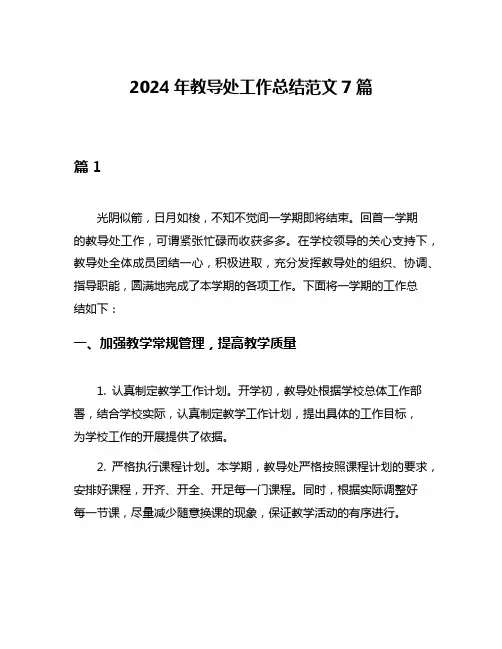 2024 年教导处工作总结范文 7 篇

篇 1

光阴似箭，日月如梭，不知不觉间一学期即将结束。回首一学期的教导处工作，可谓紧张忙碌而收获多多。在学校领导的关心支持下，教导处全体成员团结一心，积极进取，充分发挥教导处的组织、协调、指导职能，圆满地完成了本学期的各项工作。下面将一学期的工作总结如下：

一、加强教学常规管理，提高教学质量

1. 认真制定教学工作计划。开学初，教导处根据学校总体工作部署，结合学校实际，认真制定教学工作计划，提出具体的工作目标，为学校工作的开展提供了依据。

2. 严格执行课程计划。本学期，教导处严格按照课程计划的要求，安排好课程，开齐、开全、开足每一门课程。同时，根据实际调整好每一节课，尽量减少随意换课的现象，保证教学活动的有序进行。